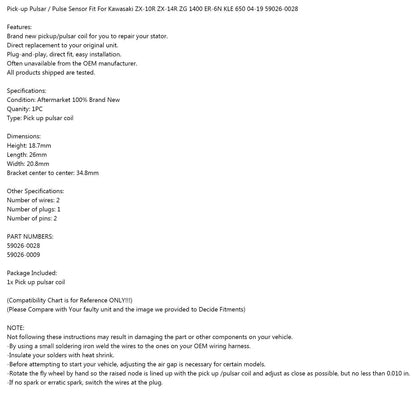 Pick-up Pulsar / Pulse Sensor Fit For Kawasaki ZX-10R ZX-14R ZG 1400 ER-6N KLE 650 04-19 59026-0028

Features:
Brand new pickup/pulsar coil for you to repair your stator.
Direct replacement to your original unit.
Plug-and-play, direct fit, easy installation.
Often unavailable from the OEM manufacturer.
All products shipped are tested.

Specifications:
Condition: Aftermarket 100% Brand New
Quanity: 1PC
Type: Pick up pulsar coil

Dimensions:
Height: 18.7mm
Length: 26mm
Width: 20.8mm
Bracket center to center: 34.8mm

Other Specifications:
Number of wires: 2
Number of plugs: 1
Number of pins: 2

PART NUMBERS:
59026-0028
59026-0009

Package Included:
1x Pick up pulsar coil

(Compatibility Chart is for Reference ONLY!!!)
(Please Compare with Your faulty unit and the image we provided to Decide Fitments)

NOTE:
Not following these instructions may result in damaging the part or other components on your vehicle.
-By using a small soldering iron weld the wires to the ones on your OEM wiring harness.
-Insulate your solders with heat shrink.
-Before attempting to start your vehicle, adjusting the air gap is necessary for certain models.
-Rotate the fly wheel by hand so the raised node is lined up with the pick up /pulsar coil and adjust as close as possible, but no less than 0.010 in.
-If no spark or erratic spark, switch the wires at the plug.